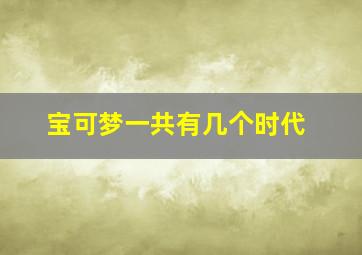 宝可梦一共有几个时代